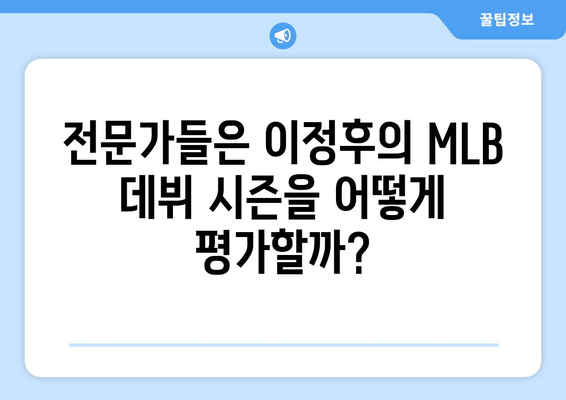 꿀팁정보

전문가들은 이정후의 MLB 데뷔 시즌을 어떻게 평가할까?